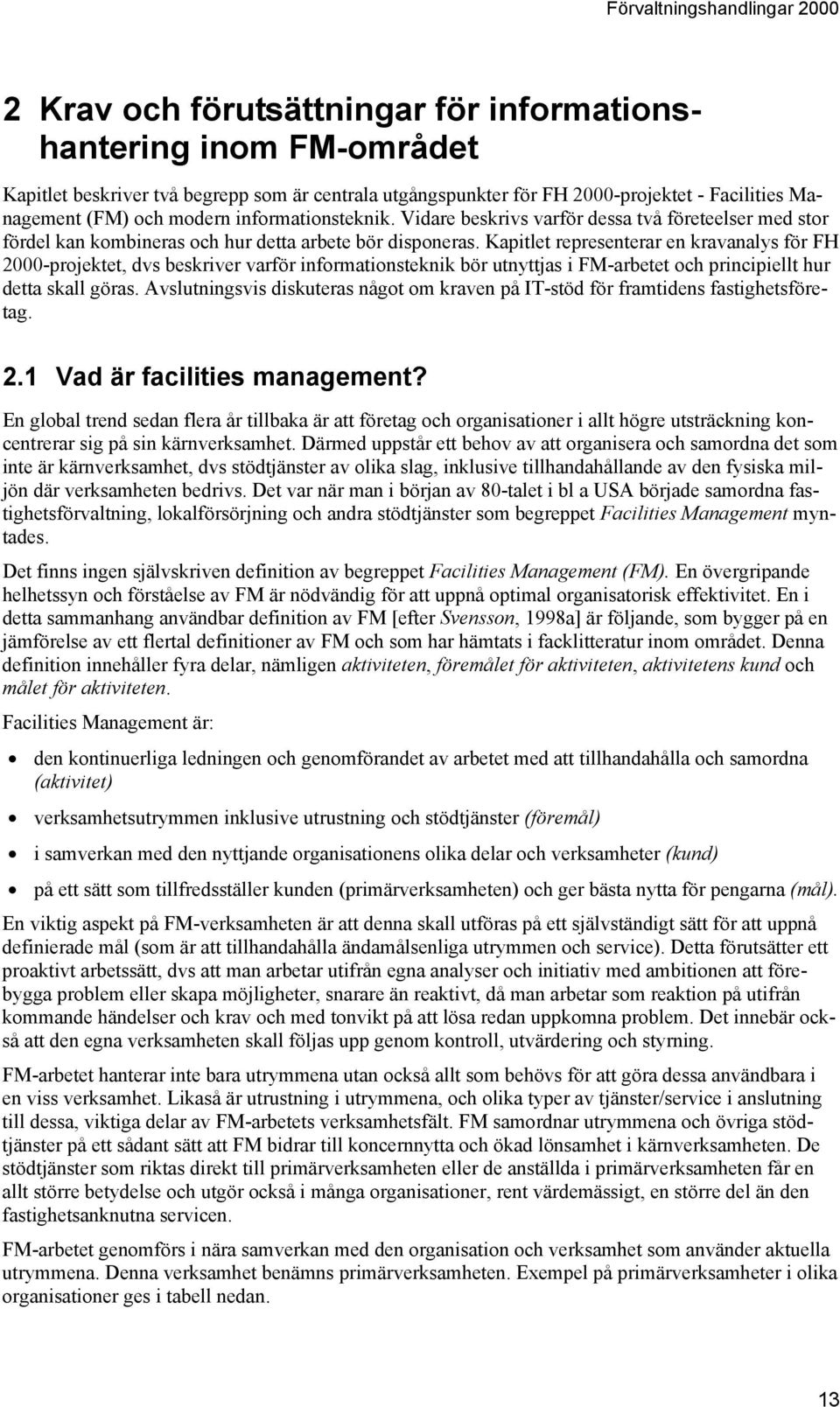 Förvaltningshandlingar 2000

2 Krav och förutsättningar för informationshantering inom FM-området

Kapitlet beskriver två begrepp som är centrala utgångspunkter för FH 2000-projektet - Facilities Management (FM) och modern informationsteknik. Vidare beskrivs varför dessa två företeelser med stor fördel kan kombineras och hur detta arbete bör disponeras. Kapitlet representerar en kravanalys för FH 2000-projektet, dvs beskriver varför informationsteknik bör utnyttjas i FM-arbetet och principiellt hur detta skall göras. Avslutningsvis diskuteras något om kraven på IT-stöd för framtidens fastighetsföretag.

2.1 Vad är facilities management?

En global trend sedan flera år tillbaka är att företag och organisationer i allt högre utsträckning koncentrerar sig på sin kärnverksamhet. Därmed uppstår ett behov av att organisera och samordna det som inte är kärnverksamhet, dvs stödtjänster av olika slag, inklusive tillhandahållande av den fysiska miljön där verksamheten bedrivs. Det var när man i början av 80-talet i bl a USA började samordna fastighetsförvaltning, lokalförsörjning och andra stödtjänster som begreppet Facilities Management myntades.

Det finns ingen självskriven definition av begreppet Facilities Management (FM). En övergripande helhetssyn och förståelse av FM är nödvändig för att uppnå optimal organisatorisk effektivitet. En i detta sammanhang användbar definition av FM [efter Svensson, 1998a] är följande, som bygger på en jämförelse av ett flertal definitioner av FM och som har hämtats i facklitteratur inom området. Denna definition innehåller fyra delar, nämligen aktiviteten, föremålet för aktiviteten, aktivitetens kund och målet för aktiviteten.

Facilities Management är:

• den kontinuerliga ledningen och genomförandet av arbetet med att tillhandahålla och samordna (aktivitet)

• verksamhetsutrymmen inklusive utrustning och stödtjänster (föremål)

• i samverkan med den nyttjande organisationens olika delar och verksamheter (kund)

• på ett sätt som tillfredsställer kunden (primärverksamheten) och ger bästa nytta för pengarna (mål).

En viktig aspekt på FM-verksamheten är att denna skall utföras på ett självständigt sätt för att uppnå definierade mål (som är att tillhandahålla ändamålsenliga utrymmen och service). Detta förutsätter ett proaktivt arbetssätt, dvs att man arbetar utifrån egna analyser och initiativ med ambitionen att förebygga problem eller skapa möjligheter, snarare än reaktivt, då man arbetar som reaktion på utifrån kommande händelser och krav och med tonvikt på att lösa redan uppkomna problem. Det innebär också att den egna verksamheten skall följas upp genom kontroll, utvärdering och styrning.

FM-arbetet hanterar inte bara utrymmena utan också allt som behövs för att göra dessa användbara i en viss verksamhet. Likaså är utrustning i utrymmena, och olika typer av tjänster/service i anslutning till dessa, viktiga delar av FM-arbetets verksamhetsfält. FM samordnar utrymmena och övriga stödtjänster på ett sådant sätt att FM bidrar till koncernnytta och ökad lönsamhet i kärnverksamheten. De stödtjänster som riktas direkt till primärverksamheten eller de anställda i primärverksamheten får en allt större betydelse och utgör också i många organisationer, rent värdemässigt, en större del än den fastighetsanknutna servicen.

FM-arbetet genomförs i nära samverkan med den organisation och verksamhet som använder aktuella utrymmena. Denna verksamhet benämns primärverksamheten. Exempel på primärverksamheter i olika organisationer ges i tabell nedan.

13